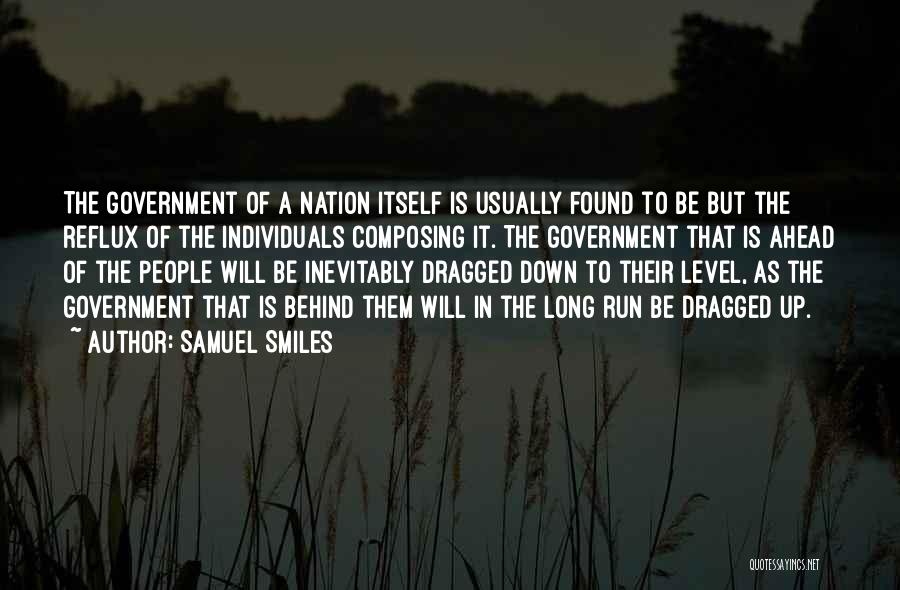 THE GOVERNMENT OF A NATION ITSELF IS USUALLY FOUND TO BE BUT THE REFLUX OF THE INDIVIDUALS COMPOSING IT. THE GOVERNMENT THAT IS AHEAD OF THE PEOPLE WILL BE INEVITABLY DRAGGED DOWN TO THEIR LEVEL, AS THE GOVERNMENT THAT IS BEHIND THEM WILL IN THE LONG RUN BE DRAGGED UP.
~ AUTHOR: SAMUEL SMILES

QUOTESSAYINGS.NET